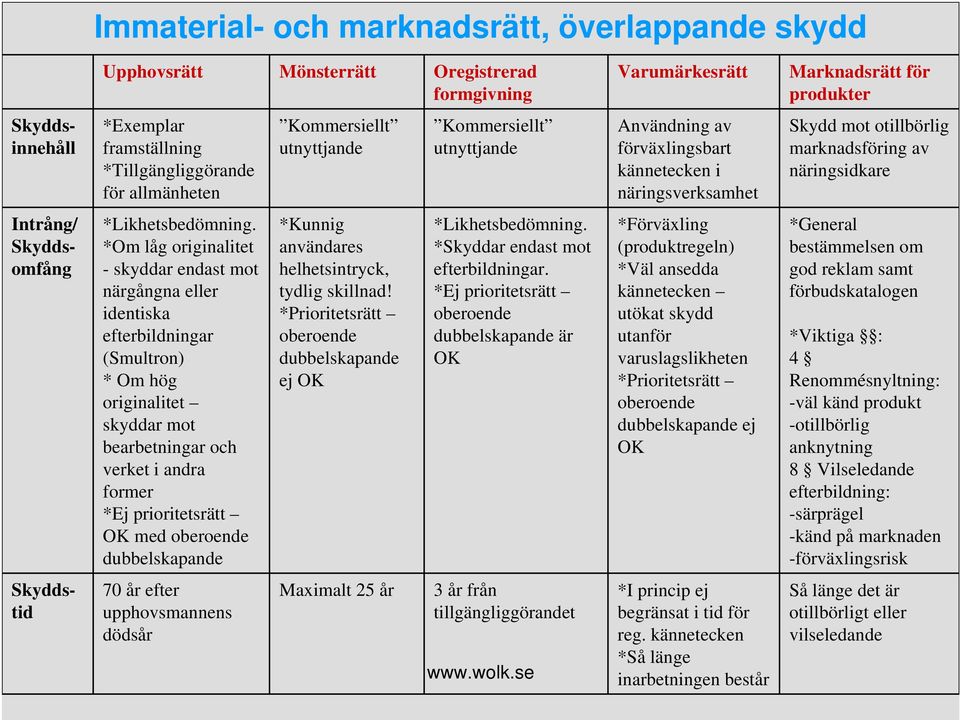 Immaterial- och marknadsrätt, överlappande skydd

| | Upphovsrätt | Mönsterrätt | Oregistrerad formgivning | Varumärkesrätt | Marknadsrätt för produkter |
|---|---|---|---|---|---|
| Skydds-innehåll | *Exemplar framställning *Tillgängliggörande för allmänheten | ”Kommersiellt” utnyttjande | ”Kommersiellt” utnyttjande | Användning av förväxlingsbart kännetecken i näringsverksamhet | Skydd mot otillbörlig marknadsföring av näringsidkare |
| Intrång/ Skydds-omfång | *Likhetsbedömning. *Om låg originalitet - skyddar endast mot närgångna eller identiska efterbildningar (Smultron) * Om hög originalitet – skyddar mot bearbetningar och verket i andra former *Ej prioritetsrätt – OK med oberoende dubbelskapande | *Kunnig användares helhetsintryck, tydlig skillnad! *Prioritetsrätt – oberoende dubbelskapande ej OK | *Likhetsbedömning. *Skyddar endast mot efterbildningar. *Ej prioritetsrätt – oberoende dubbelskapande är OK | *Förväxling (produktregeln) *Väl ansedda kännetecken – utökat skydd utanför varuslagslikheten *Prioritetsrätt – oberoende dubbelskapande ej OK | *General bestämmelsen om god reklam samt förbudskatalogen *Viktiga §§: 4 § Renommésnyltning: -väl känd produkt -otillbörlig anknytning 8 § Vilseledande efterbildning: -särprägel -känd på marknaden -förväxlingsrisk |
| Skydds-tid | 70 år efter upphovsmannens dödsår | Maximalt 25 år | 3 år från tillgängliggörandet | *I princip ej begränsat i tid för reg. kännetecken *Så länge inarbetningen består | Så länge det är otillbörligt eller vilseledande |

www.wolk.se